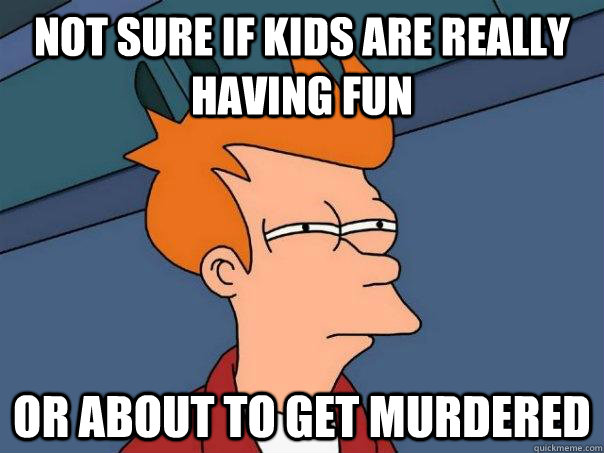 NOT SURE IF KIDS ARE REALLY HAVING FUN

OR ABOUT TO GET MURDERED

quickmeme.com